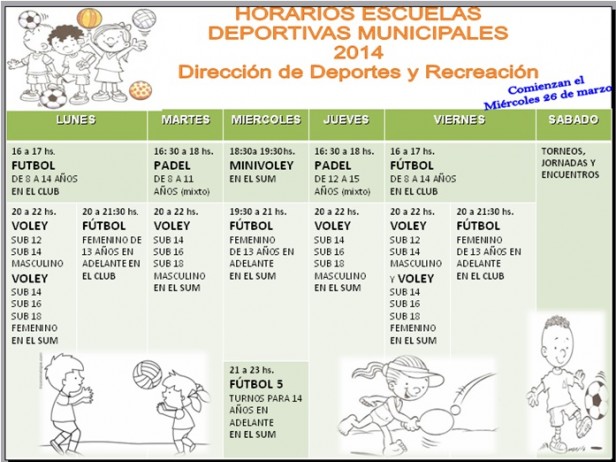 HORARIOS ESCUELAS DEPORTIVAS MUNICIPALES 2014
Dirección de Deportes y Recreación

Comienzan el Miércoles 26 de marzo

| LUNES | | MARTES | MIERCOLES | JUEVES | VIERNES | | SABADO |
|---|---|---|---|---|---|---|---|
| 16 a 17 hs. FUTBOL DE 8 A 14 AÑOS EN EL CLUB | | 16: 30 a 18 hs. PADEL DE 8 A 11 AÑOS (mixto) | 18:30a 19:30hs. MINIVOLEY EN EL SUM | 16: 30 a 18 hs. PADEL DE 12 A 15 AÑOS (mixto) | 16 a 17 hs. FÚTBOL DE 8 A 14 AÑOS EN EL CLUB | | TORNEOS, JORNADAS Y ENCUENTROS |
| 20 a 22 hs. VOLEY SUB 12 SUB 14 MASCULINO VOLEY SUB 14 SUB 16 SUB 18 FEMENINO EN EL SUM | 20 a 21:30 hs. FÚTBOL FEMENINO DE 13 AÑOS EN ADELANTE EN EL CLUB | 20 a 22 hs. VOLEY SUB 14 SUB 16 SUB 18 MASCULINO EN EL SUM | 19:30 a 21 hs. FÚTBOL FEMENINO DE 13 AÑOS EN ADELANTE EN EL SUM | 20 a 22 hs. VOLEY SUB 14 SUB 16 SUB 18 MASCULINO EN EL SUM | 20 a 22 hs. VOLEY SUB 12 SUB 14 MASCULINO Y VOLEY SUB 14 SUB 16 SUB 18 FEMENINO EN EL SUM | 20 a 21:30 hs. FÚTBOL FEMENINO DE 13 AÑOS EN ADELANTE EN EL CLUB | |
| | | | 21 a 23 hs. FÚTBOL 5 TURNOS PARA 14 AÑOS EN ADELANTE EN EL SUM | | | | |